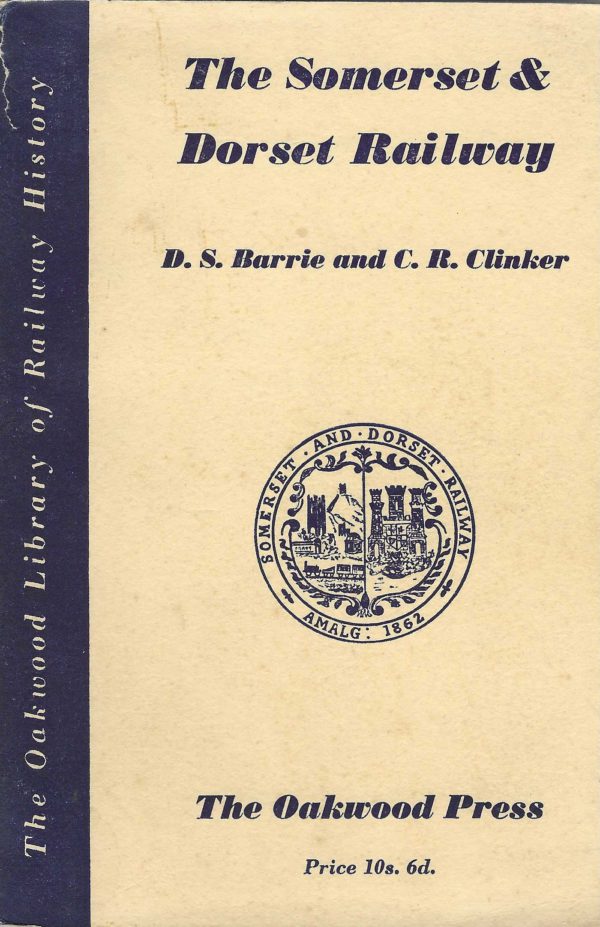 The Oakwood Library of Railway History

The Somerset & Dorset Railway

D. S. Barrie and C. R. Clinker

SOMERSET · AND · DORSET · RAILWAY
AMALG: 1862

The Oakwood Press

Price 10s. 6d.